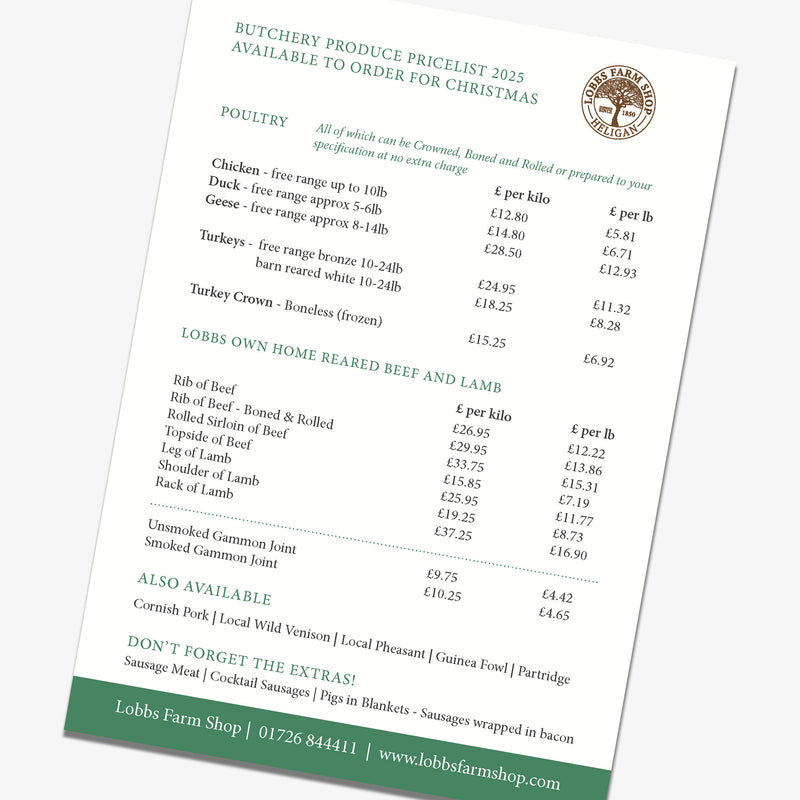 BUTCHERY PRODUCE PRICELIST 2025
AVAILABLE TO ORDER FOR CHRISTMAS

LOBBS FARM SHOP
1850
HELIGAN

POULTRY

All of which can be Crowned, Boned and Rolled or prepared to your specification at no extra charge

| | £ per kilo | £ per lb |
|---|---|---|
| Chicken - free range up to 10lb | £12.80 | £5.81 |
| Duck - free range approx 5-6lb | £14.80 | £6.71 |
| Geese - free range approx 8-14lb | £28.50 | £12.93 |
| Turkeys - free range bronze 10-24lb | £24.95 | £11.32 |
| barn reared white 10-24lb | £18.25 | £8.28 |
| Turkey Crown - Boneless (frozen) | £15.25 | £6.92 |

LOBBS OWN HOME REARED BEEF AND LAMB

| | £ per kilo | £ per lb |
|---|---|---|
| Rib of Beef | £26.95 | £12.22 |
| Rib of Beef - Boned & Rolled | £29.95 | £13.86 |
| Rolled Sirloin of Beef | £33.75 | £15.31 |
| Topside of Beef | £15.85 | £7.19 |
| Leg of Lamb | £25.95 | £11.77 |
| Shoulder of Lamb | £19.25 | £8.73 |
| Rack of Lamb | £37.25 | £16.90 |
| Unsmoked Gammon Joint | £9.75 | £4.42 |
| Smoked Gammon Joint | £10.25 | £4.65 |

ALSO AVAILABLE
Cornish Pork | Local Wild Venison | Local Pheasant | Guinea Fowl | Partridge

DON'T FORGET THE EXTRAS!
Sausage Meat | Cocktail Sausages | Pigs in Blankets - Sausages wrapped in bacon

Lobbs Farm Shop | 01726 844411 | www.lobbsfarmshop.com